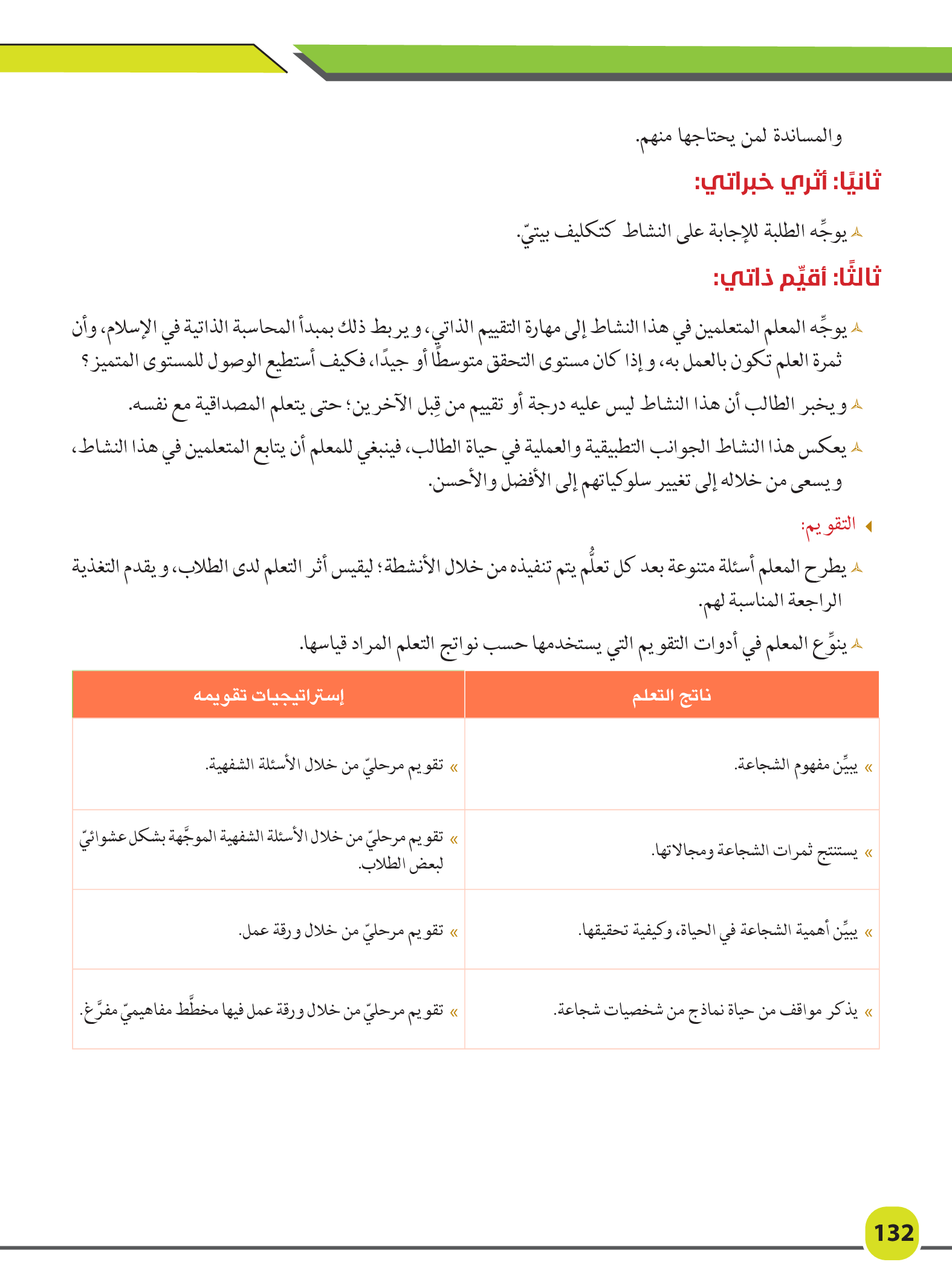 والمساندة لمن يحتاجها منهم.

ثانيًا: أثري خبراتي:

يوجِّه الطلبة للإجابة على النشاط كتكليف بيتيّ.

ثالثًا: أقيِّم ذاتي:

يوجِّه المعلم المتعلمين في هذا النشاط إلى مهارة التقييم الذاتي، ويربط ذلك بمبدأ المحاسبة الذاتية في الإسلام، وأن ثمرة العلم تكون بالعمل به، وإذا كان مستوى التحقق متوسطًا أو جيدًا، فكيف أستطيع الوصول للمستوى المتميز؟

ويخبر الطالب أن هذا النشاط ليس عليه درجة أو تقييم من قِبل الآخرين؛ حتى يتعلم المصداقية مع نفسه.

يعكس هذا النشاط الجوانب التطبيقية والعملية في حياة الطالب، فينبغي للمعلم أن يتابع المتعلمين في هذا النشاط، ويسعى من خلاله إلى تغيير سلوكياتهم إلى الأفضل والأحسن.

التقويم:

يطرح المعلم أسئلة متنوعة بعد كل تعلُّم يتم تنفيذه من خلال الأنشطة؛ ليقيس أثر التعلم لدى الطلاب، ويقدم التغذية الراجعة المناسبة لهم.

ينوِّع المعلم في أدوات التقويم التي يستخدمها حسب نواتج التعلم المراد قياسها.

| ناتج التعلم | إستراتيجيات تقويمه |
|---|---|
| » يبيِّن مفهوم الشجاعة. | » تقويم مرحليّ من خلال الأسئلة الشفهية. |
| » يستنتج ثمرات الشجاعة ومجالاتها. | » تقويم مرحليّ من خلال الأسئلة الشفهية الموجَّهة بشكل عشوائيّ لبعض الطلاب. |
| » يبيِّن أهمية الشجاعة في الحياة، وكيفية تحقيقها. | » تقويم مرحليّ من خلال ورقة عمل. |
| » يذكر مواقف من حياة نماذج من شخصيات شجاعة. | » تقويم مرحليّ من خلال ورقة عمل فيها مخطَّط مفاهيميّ مفرَّغ. |

132